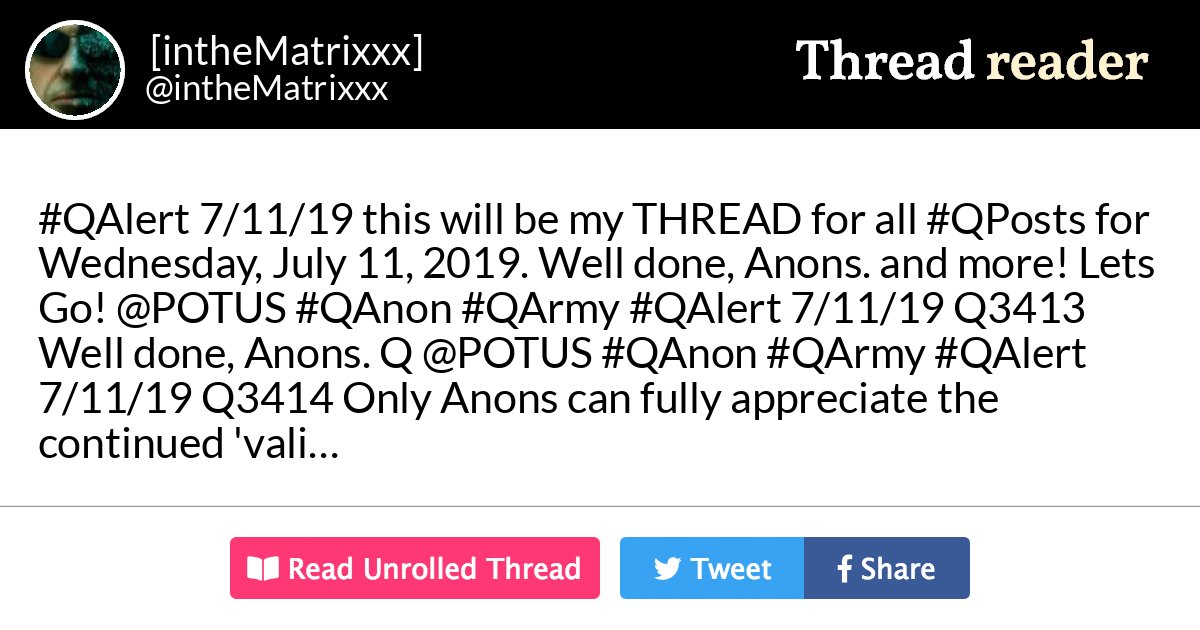 [intheMatrixxx]
@intheMatrixxx

Thread reader

#QAlert 7/11/19 this will be my THREAD for all #QPosts for Wednesday, July 11, 2019. Well done, Anons. and more! Lets Go! @POTUS #QAnon #QArmy #QAlert 7/11/19 Q3413 Well done, Anons. Q @POTUS #QAnon #QArmy #QAlert 7/11/19 Q3414 Only Anons can fully appreciate the continued 'vali…

Read Unrolled Thread

Tweet

Share